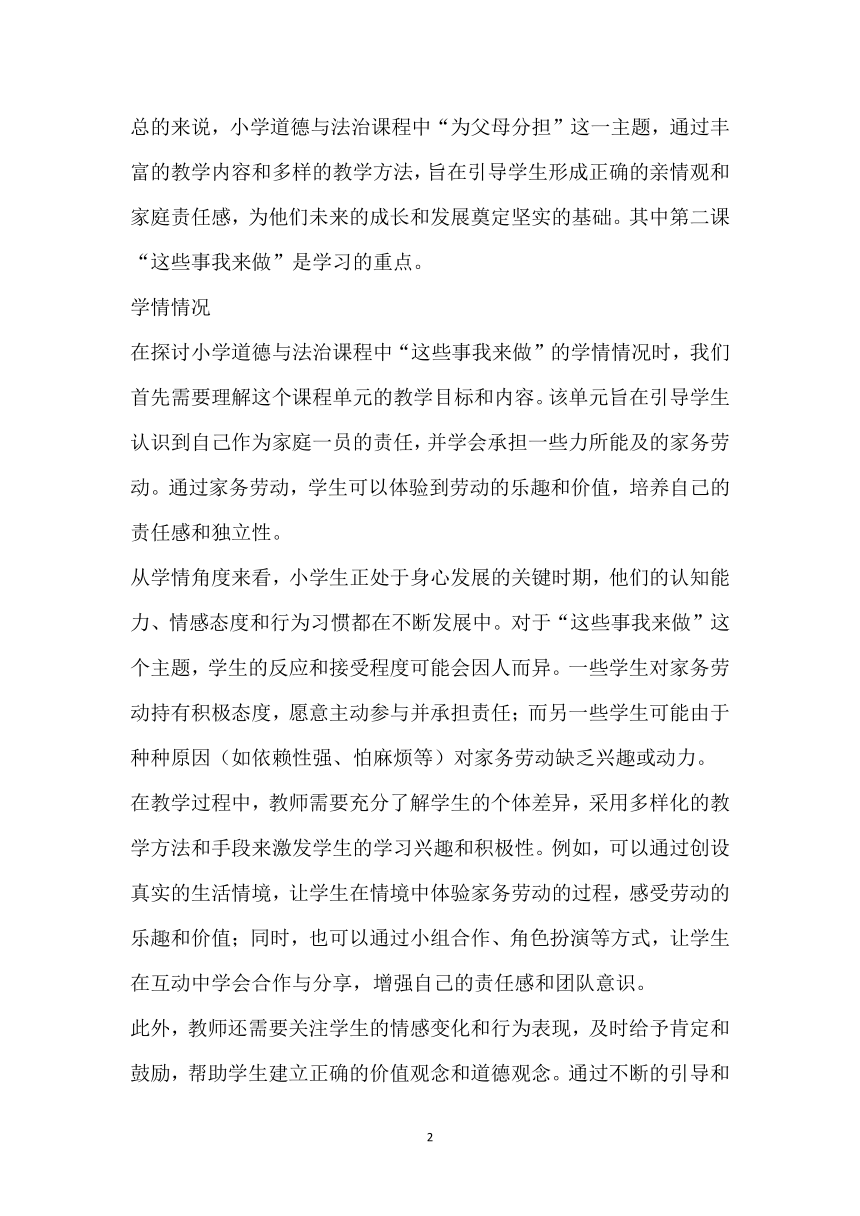 总的来说，小学道德与法治课程中“为父母分担”这一主题，通过丰富的教学内容和多样的教学方法，旨在引导学生形成正确的亲情观和家庭责任感，为他们未来的成长和发展奠定坚实的基础。其中第二课“这些事我来做”是学习的重点。

学情情况

在探讨小学道德与法治课程中“这些事我来做”的学情情况时，我们首先需要理解这个课程单元的教学目标和内容。该单元旨在引导学生认识到自己作为家庭一员的责任，并学会承担一些力所能及的家务劳动。通过家务劳动，学生可以体验到劳动的乐趣和价值，培养自己的责任感和独立性。

从学情角度来看，小学生正处于身心发展的关键时期，他们的认知能力、情感态度和行为习惯都在不断发展中。对于“这些事我来做”这个主题，学生的反应和接受程度可能会因人而异。一些学生对家务劳动持有积极态度，愿意主动参与并承担责任；而另一些学生可能由于种种原因（如依赖性强、怕麻烦等）对家务劳动缺乏兴趣或动力。

在教学过程中，教师需要充分了解学生的个体差异，采用多样化的教学方法和手段来激发学生的学习兴趣和积极性。例如，可以通过创设真实的生活情境，让学生在情境中体验家务劳动的过程，感受劳动的乐趣和价值；同时，也可以通过小组合作、角色扮演等方式，让学生在互动中学会合作与分享，增强自己的责任感和团队意识。

此外，教师还需要关注学生的情感变化和行为表现，及时给予肯定和鼓励，帮助学生建立正确的价值观念和道德观念。通过不断的引导和

2